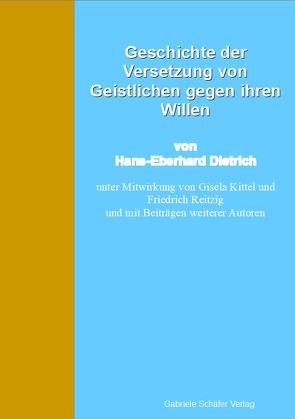 Geschichte der Versetzung von Geistlichen gegen ihren Willen

von
Hans-Eberhard Dietrich

unter Mitwirkung von Gisela Kittel und Friedrich Reitzig
und mit Beiträgen weiterer Autoren

Gabriele Schäfer Verlag